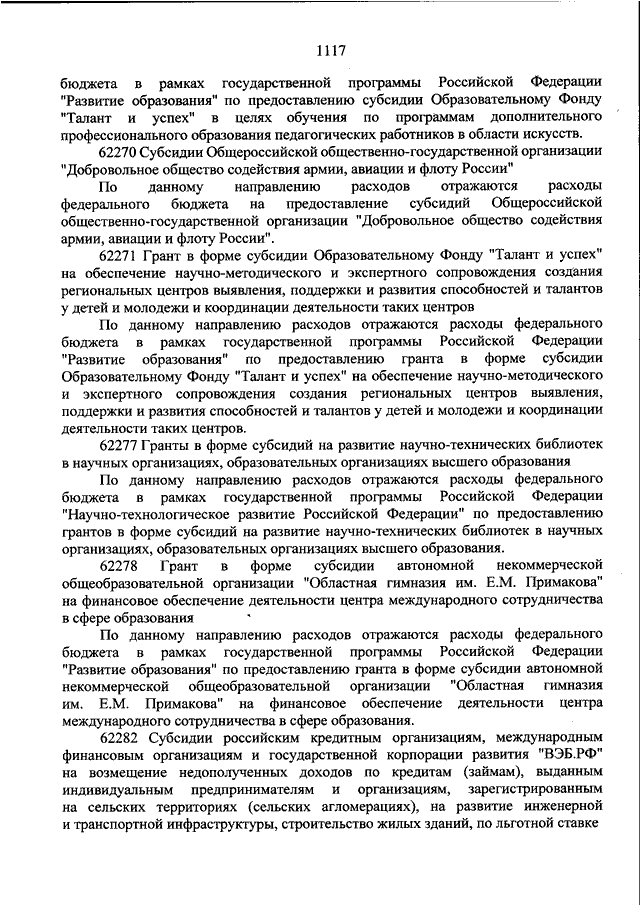 1117

бюджета в рамках государственной программы Российской Федерации "Развитие образования" по предоставлению субсидии Образовательному Фонду "Талант и успех" в целях обучения по программам дополнительного профессионального образования педагогических работников в области искусств.

62270 Субсидии Общероссийской общественно-государственной организации "Добровольное общество содействия армии, авиации и флоту России"

По данному направлению расходов отражаются расходы федерального бюджета на предоставление субсидий Общероссийской общественно-государственной организации "Добровольное общество содействия армии, авиации и флоту России".

62271 Грант в форме субсидии Образовательному Фонду "Талант и успех" на обеспечение научно-методического и экспертного сопровождения создания региональных центров выявления, поддержки и развития способностей и талантов у детей и молодежи и координации деятельности таких центров

По данному направлению расходов отражаются расходы федерального бюджета в рамках государственной программы Российской Федерации "Развитие образования" по предоставлению гранта в форме субсидии Образовательному Фонду "Талант и успех" на обеспечение научно-методического и экспертного сопровождения создания региональных центров выявления, поддержки и развития способностей и талантов у детей и молодежи и координации деятельности таких центров.

62277 Гранты в форме субсидий на развитие научно-технических библиотек в научных организациях, образовательных организациях высшего образования

По данному направлению расходов отражаются расходы федерального бюджета в рамках государственной программы Российской Федерации "Научно-технологическое развитие Российской Федерации" по предоставлению грантов в форме субсидий на развитие научно-технических библиотек в научных организациях, образовательных организациях высшего образования.

62278 Грант в форме субсидии автономной некоммерческой общеобразовательной организации "Областная гимназия им. Е.М. Примакова" на финансовое обеспечение деятельности центра международного сотрудничества в сфере образования

По данному направлению расходов отражаются расходы федерального бюджета в рамках государственной программы Российской Федерации "Развитие образования" по предоставлению гранта в форме субсидии автономной некоммерческой общеобразовательной организации "Областная гимназия им. Е.М. Примакова" на финансовое обеспечение деятельности центра международного сотрудничества в сфере образования.

62282 Субсидии российским кредитным организациям, международным финансовым организациям и государственной корпорации развития "ВЭБ.РФ" на возмещение недополученных доходов по кредитам (займам), выданным индивидуальным предпринимателям и организациям, зарегистрированным на сельских территориях (сельских агломерациях), на развитие инженерной и транспортной инфраструктуры, строительство жилых зданий, по льготной ставке